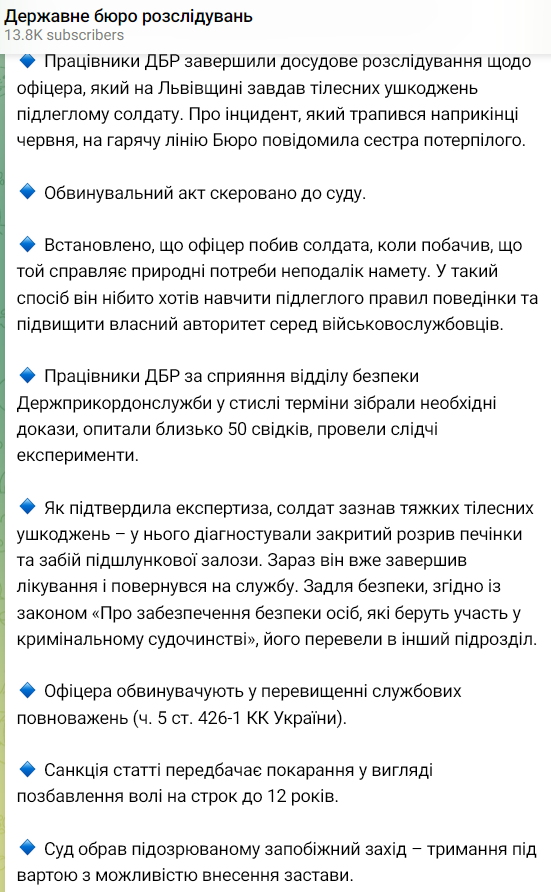 Державне бюро розслідувань
13.8K subscribers

🔹 Працівники ДБР завершили досудове розслідування щодо офіцера, який на Львівщині завдав тілесних ушкоджень підлеглому солдату. Про інцидент, який трапився наприкінці червня, на гарячу лінію Бюро повідомила сестра потерпілого.

🔹 Обвинувальний акт скеровано до суду.

🔹 Встановлено, що офіцер побив солдата, коли побачив, що той справляє природні потреби неподалік намету. У такий спосіб він нібито хотів навчити підлеглого правил поведінки та підвищити власний авторитет серед військовослужбовців.

🔹 Працівники ДБР за сприяння відділу безпеки Держприкордонслужби у стислі терміни зібрали необхідні докази, опитали близько 50 свідків, провели слідчі експерименти.

🔹 Як підтвердила експертиза, солдат зазнав тяжких тілесних ушкоджень – у нього діагностували закритий розрив печінки та забій підшлункової залози. Зараз він вже завершив лікування і повернувся на службу. Задля безпеки, згідно із законом «Про забезпечення безпеки осіб, які беруть участь у кримінальному судочинстві», його перевели в інший підрозділ.

🔹 Офіцера обвинувачують у перевищенні службових повноважень (ч. 5 ст. 426-1 КК України).

🔹 Санкція статті передбачає покарання у вигляді позбавлення волі на строк до 12 років.

🔹 Суд обрав підозрюваному запобіжний захід – тримання під вартою з можливістю внесення застави.